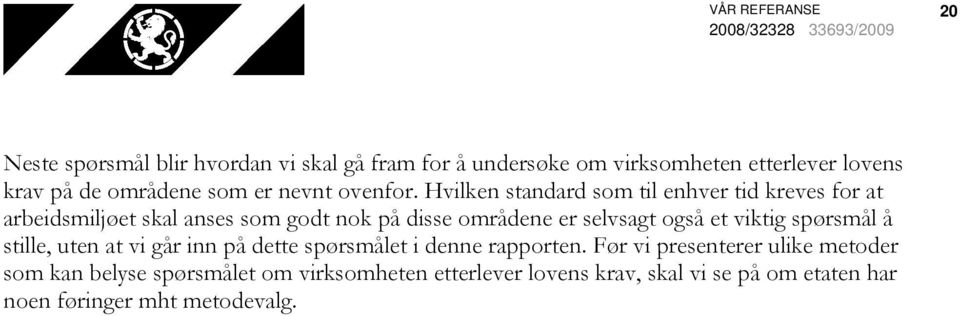 VÅR REFERANSE
2008/32328 33693/2009

20

Neste spørsmål blir hvordan vi skal gå fram for å undersøke om virksomheten etterlever lovens krav på de områdene som er nevnt ovenfor. Hvilken standard som til enhver tid kreves for at arbeidsmiljøet skal anses som godt nok på disse områdene er selvsagt også et viktig spørsmål å stille, uten at vi går inn på dette spørsmålet i denne rapporten. Før vi presenterer ulike metoder som kan belyse spørsmålet om virksomheten etterlever lovens krav, skal vi se på om etaten har noen føringer mht metodevalg.